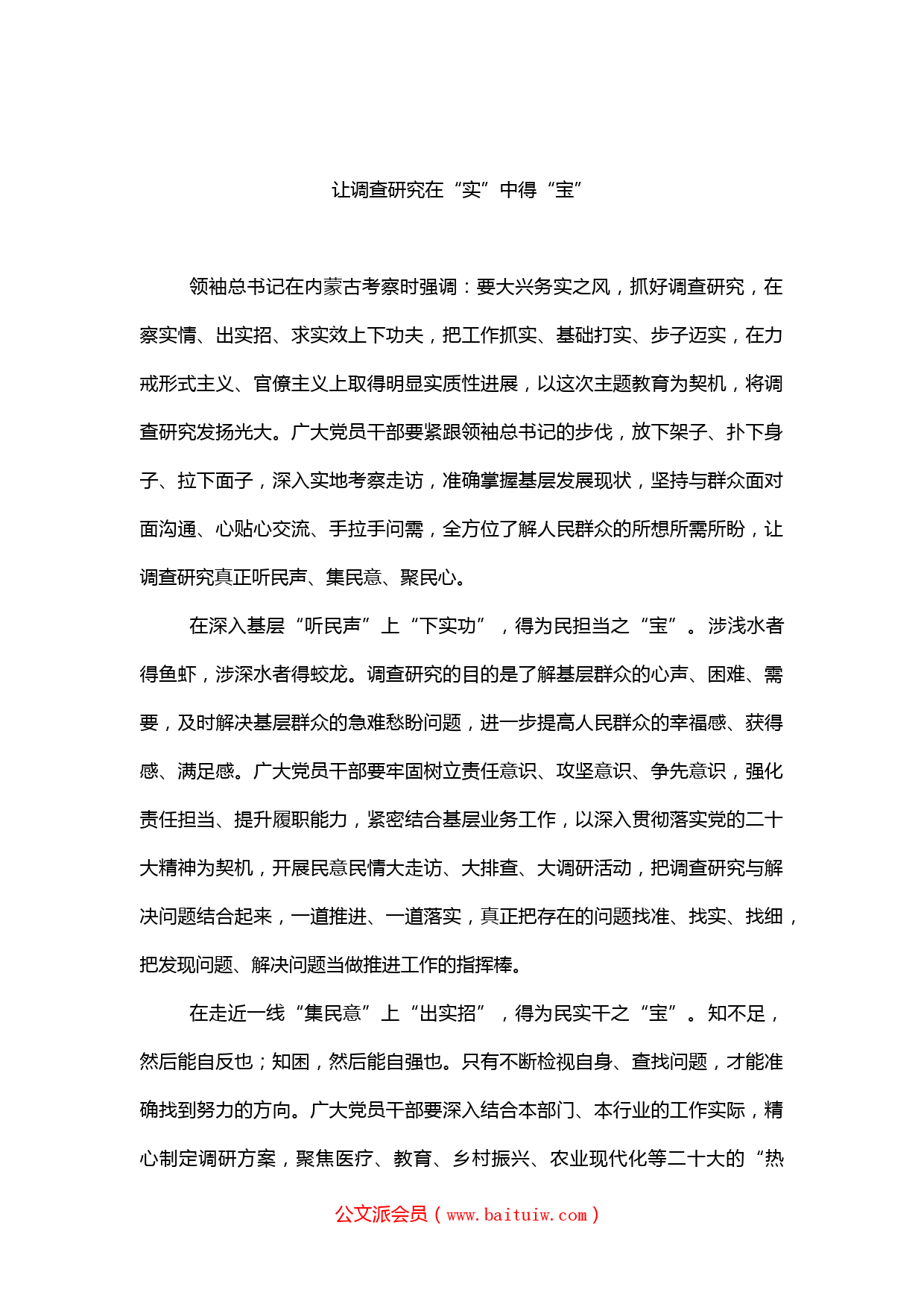 让调查研究在“实”中得“宝”

领袖总书记在内蒙古考察时强调：要大兴务实之风，抓好调查研究，在察实情、出实招、求实效上下功夫，把工作抓实、基础打实、步子迈实，在力戒形式主义、官僚主义上取得明显实质性进展，以这次主题教育为契机，将调查研究发扬光大。广大党员干部要紧跟领袖总书记的步伐，放下架子、扑下身子、拉下面子，深入实地考察走访，准确掌握基层发展现状，坚持与群众面对面沟通、心贴心交流、手拉手问需，全方位了解人民群众的所想所需所盼，让调查研究真正听民声、集民意、聚民心。

在深入基层“听民声”上“下实功”，得为民担当之“宝”。涉浅水者得鱼虾，涉深水者得蛟龙。调查研究的目的是了解基层群众的心声、困难、需要，及时解决基层群众的急难愁盼问题，进一步提高人民群众的幸福感、获得感、满足感。广大党员干部要牢固树立责任意识、攻坚意识、争先意识，强化责任担当、提升履职能力，紧密结合基层业务工作，以深入贯彻落实党的二十大精神为契机，开展民意民情大走访、大排查、大调研活动，把调查研究与解决问题结合起来，一道推进、一道落实，真正把存在的问题找准、找实、找细，把发现问题、解决问题当做推进工作的指挥棒。

在走近一线“集民意”上“出实招”，得为民实干之“宝”。知不足，然后能自反也；知困，然后能自强也。只有不断检视自身、查找问题，才能准确找到努力的方向。广大党员干部要深入结合本部门、本行业的工作实际，精心制定调研方案，聚焦医疗、教育、乡村振兴、农业现代化等二十大的“热

公文派会员（www.baituiw.com）